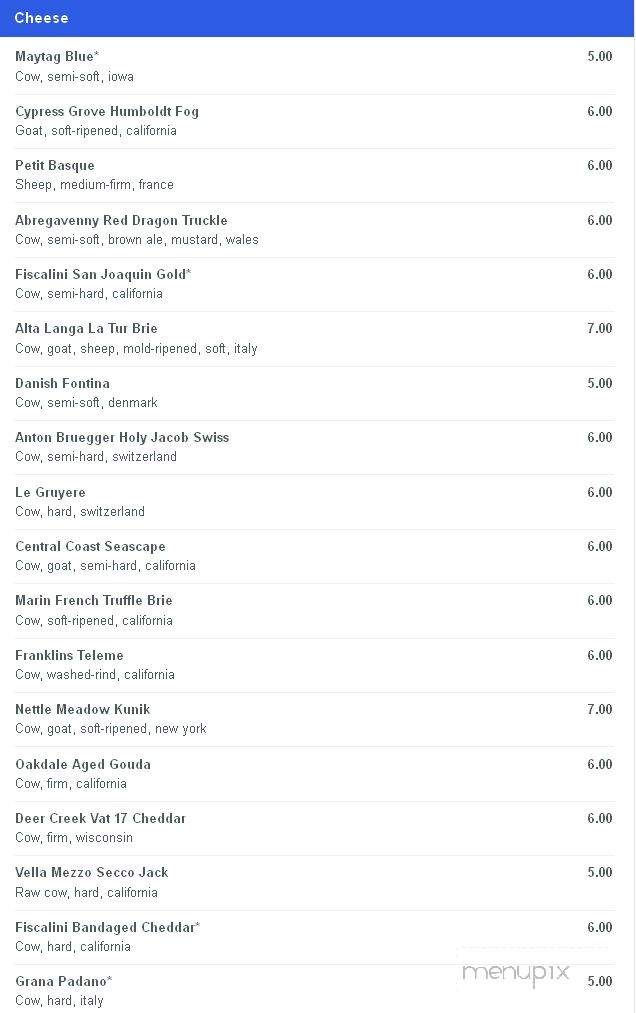 Cheese

Maytag Blue* 5.00
Cow, semi-soft, iowa

Cypress Grove Humboldt Fog 6.00
Goat, soft-ripened, california

Petit Basque 6.00
Sheep, medium-firm, france

Abregavenny Red Dragon Truckle 6.00
Cow, semi-soft, brown ale, mustard, wales

Fiscalini San Joaquin Gold* 6.00
Cow, semi-hard, california

Alta Langa La Tur Brie 7.00
Cow, goat, sheep, mold-ripened, soft, italy

Danish Fontina 5.00
Cow, semi-soft, denmark

Anton Bruegger Holy Jacob Swiss 6.00
Cow, semi-hard, switzerland

Le Gruyere 6.00
Cow, hard, switzerland

Central Coast Seascape 6.00
Cow, goat, semi-hard, california

Marin French Truffle Brie 6.00
Cow, soft-ripened, california

Franklins Teleme 6.00
Cow, washed-rind, california

Nettle Meadow Kunik 7.00
Cow, goat, soft-ripened, new york

Oakdale Aged Gouda 6.00
Cow, firm, california

Deer Creek Vat 17 Cheddar 6.00
Cow, firm, wisconsin

Vella Mezzo Secco Jack 5.00
Raw cow, hard, california

Fiscalini Bandaged Cheddar* 6.00
Cow, hard, california

Grana Padano* 5.00
Cow, hard, italy

menupix